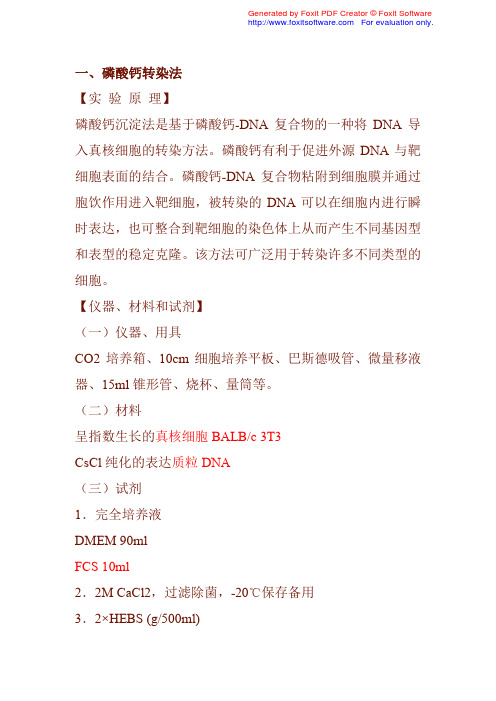 Generated by Foxit PDF Creator © Foxit Software
http://www.foxitsoftware.com For evaluation only.

一、磷酸钙转染法

【实 验 原 理】

磷酸钙沉淀法是基于磷酸钙-DNA 复合物的一种将 DNA 导入真核细胞的转染方法。磷酸钙有利于促进外源 DNA 与靶细胞表面的结合。磷酸钙-DNA 复合物粘附到细胞膜并通过胞饮作用进入靶细胞，被转染的 DNA 可以在细胞内进行瞬时表达，也可整合到靶细胞的染色体上从而产生不同基因型和表型的稳定克隆。该方法可广泛用于转染许多不同类型的细胞。

【仪器、材料和试剂】

（一）仪器、用具

CO2 培养箱、10cm 细胞培养平板、巴斯德吸管、微量移液器、15ml 锥形管、烧杯、量筒等。

（二）材料

呈指数生长的真核细胞 BALB/c 3T3

CsCl 纯化的表达质粒 DNA

（三）试剂

1．完全培养液

DMEM 90ml

FCS 10ml

2．2M CaCl2，过滤除菌，-20℃保存备用

3．2×HEBS (g/500ml)